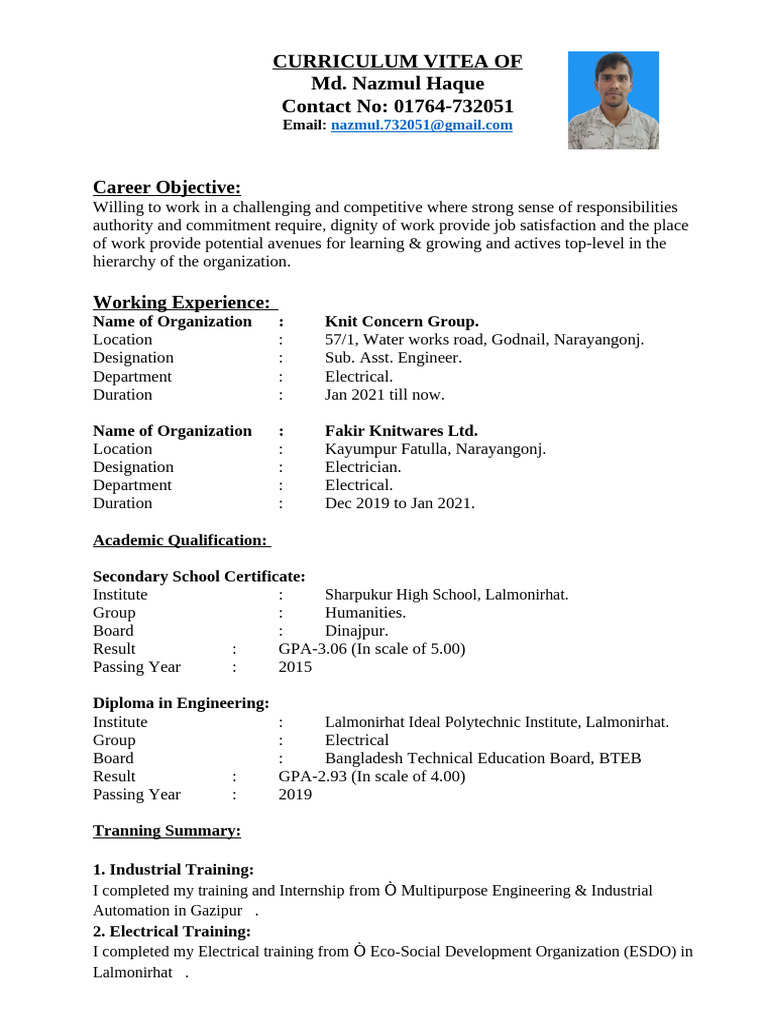 CURRICULUM VITEA OF
Md. Nazmul Haque
Contact No: 01764-732051
Email: nazmul.732051@gmail.com

Career Objective:
Willing to work in a challenging and competitive where strong sense of responsibilities authority and commitment require, dignity of work provide job satisfaction and the place of work provide potential avenues for learning & growing and actives top-level in the hierarchy of the organization.

Working Experience:
Name of Organization : Knit Concern Group.
Location : 57/1, Water works road, Godnail, Narayangonj.
Designation : Sub. Asst. Engineer.
Department : Electrical.
Duration : Jan 2021 till now.

Name of Organization : Fakir Knitwares Ltd.
Location : Kayumpur Fatulla, Narayangonj.
Designation : Electrician.
Department : Electrical.
Duration : Dec 2019 to Jan 2021.

Academic Qualification:

Secondary School Certificate:
Institute : Sharpukur High School, Lalmonirhat.
Group : Humanities.
Board : Dinajpur.
Result : GPA-3.06 (In scale of 5.00)
Passing Year : 2015

Diploma in Engineering:
Institute : Lalmonirhat Ideal Polytechnic Institute, Lalmonirhat.
Group : Electrical
Board : Bangladesh Technical Education Board, BTEB
Result : GPA-2.93 (In scale of 4.00)
Passing Year : 2019

Tranning Summary:

1. Industrial Training:
I completed my training and Internship from Ò Multipurpose Engineering & Industrial Automation in Gazipur .
2. Electrical Training:
I completed my Electrical training from Ò Eco-Social Development Organization (ESDO) in Lalmonirhat .